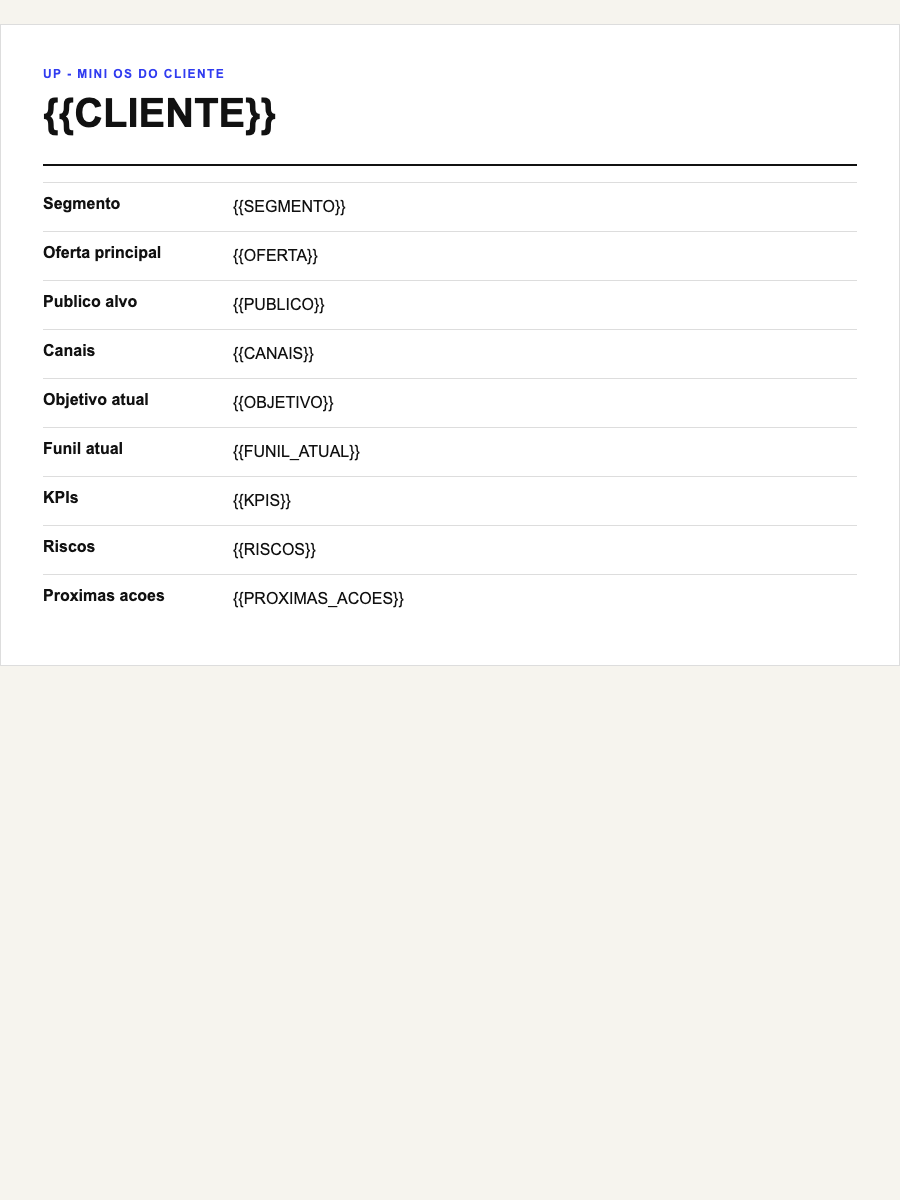 UP - MINI OS DO CLIENTE

{{CLIENTE}}

Segmento {{SEGMENTO}}

Oferta principal {{OFERTA}}

Publico alvo {{PUBLICO}}

Canais {{CANAIS}}

Objetivo atual {{OBJETIVO}}

Funil atual {{FUNIL_ATUAL}}

KPIs {{KPIS}}

Riscos {{RISCOS}}

Proximas acoes {{PROXIMAS_ACOES}}